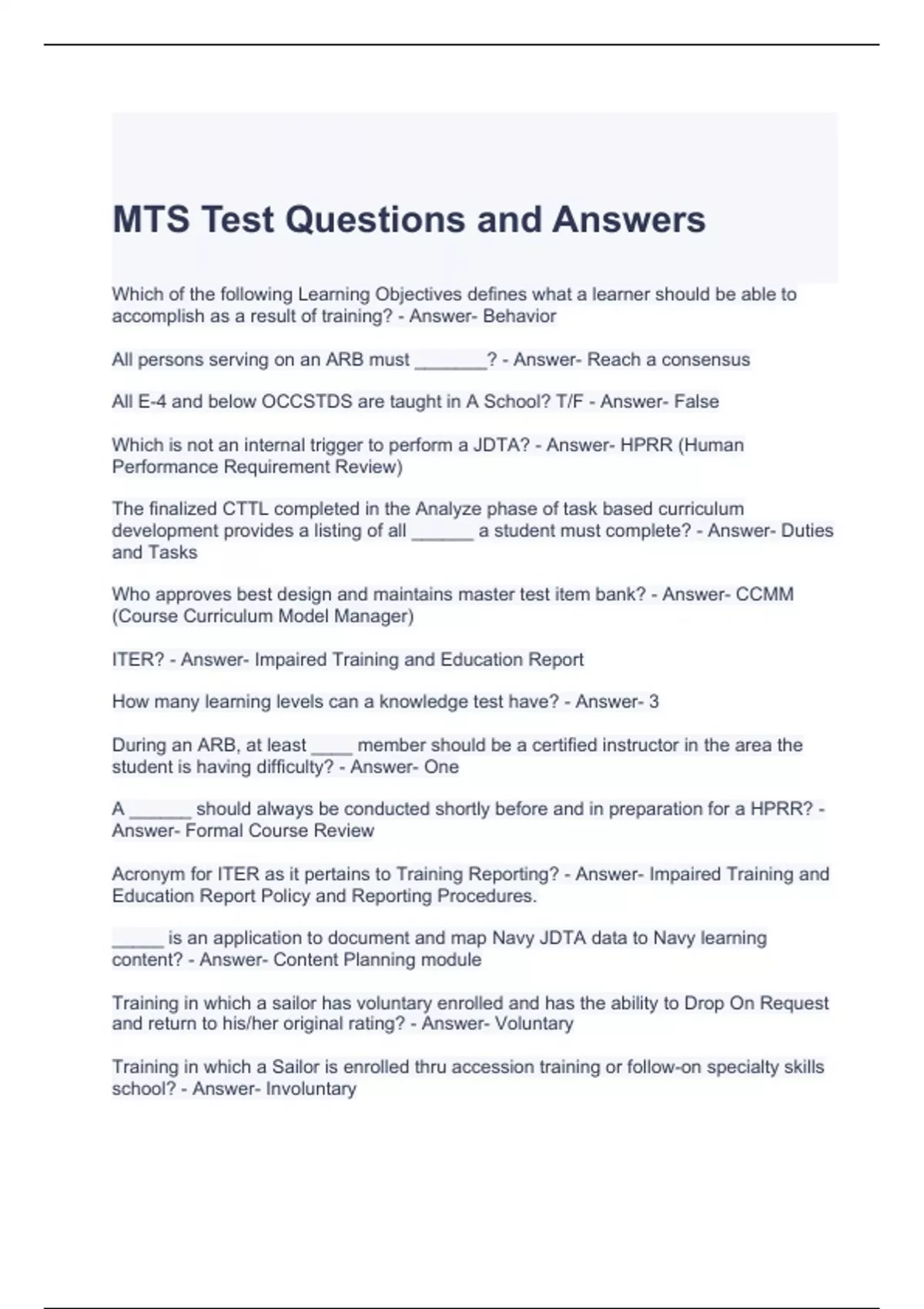 MTS Test Questions and Answers

Which of the following Learning Objectives defines what a learner should be able to accomplish as a result of training? - Answer- Behavior

All persons serving on an ARB must _______? - Answer- Reach a consensus

All E-4 and below OCCSTDS are taught in A School? T/F - Answer- False

Which is not an internal trigger to perform a JDTA? - Answer- HPRR (Human Performance Requirement Review)

The finalized CTTL completed in the Analyze phase of task based curriculum development provides a listing of all ______ a student must complete? - Answer- Duties and Tasks

Who approves best design and maintains master test item bank? - Answer- CCMM (Course Curriculum Model Manager)

ITER? - Answer- Impaired Training and Education Report

How many learning levels can a knowledge test have? - Answer- 3

During an ARB, at least ____ member should be a certified instructor in the area the student is having difficulty? - Answer- One

A ______ should always be conducted shortly before and in preparation for a HPRR? - Answer- Formal Course Review

Acronym for ITER as it pertains to Training Reporting? - Answer- Impaired Training and Education Report Policy and Reporting Procedures.

_____ is an application to document and map Navy JDTA data to Navy learning content? - Answer- Content Planning module

Training in which a sailor has voluntary enrolled and has the ability to Drop On Request and return to his/her original rating? - Answer- Voluntary

Training in which a Sailor is enrolled thru accession training or follow-on specialty skills school? - Answer- Involuntary